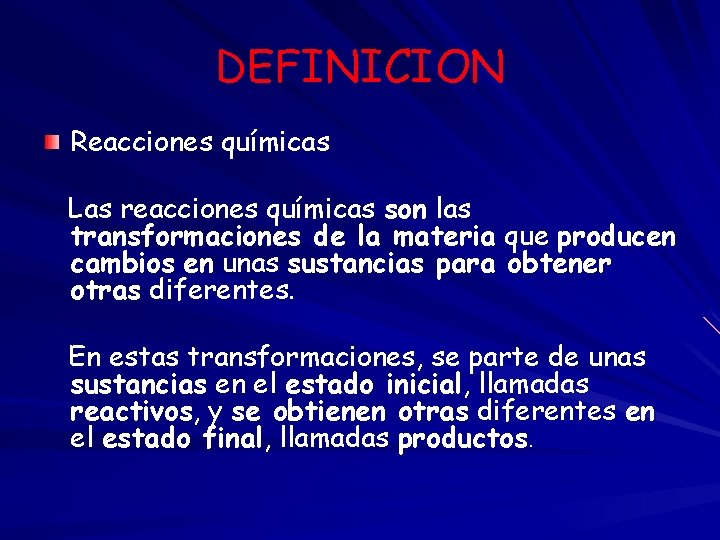 DEFINICION

Reacciones químicas

Las reacciones químicas son las transformaciones de la materia que producen cambios en unas sustancias para obtener otras diferentes.

En estas transformaciones, se parte de unas sustancias en el estado inicial, llamadas reactivos, y se obtienen otras diferentes en el estado final, llamadas productos.